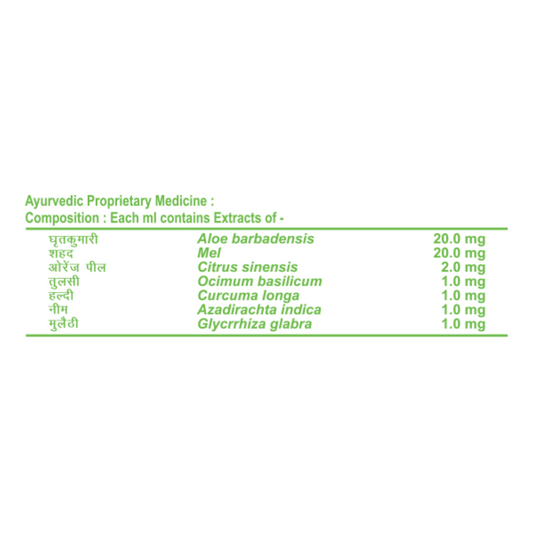 Ayurvedic Proprietary Medicine :
Composition : Each ml contains Extracts of -

| | | |
|---|---|---|
| घृतकुमारी | Aloe barbadensis | 20.0 mg |
| शहद | Mel | 20.0 mg |
| ओरेंज पील | Citrus sinensis | 2.0 mg |
| तुलसी | Ocimum basilicum | 1.0 mg |
| हल्दी | Curcuma longa | 1.0 mg |
| नीम | Azadirachta indica | 1.0 mg |
| मुलैठी | Glycrrhiza glabra | 1.0 mg |